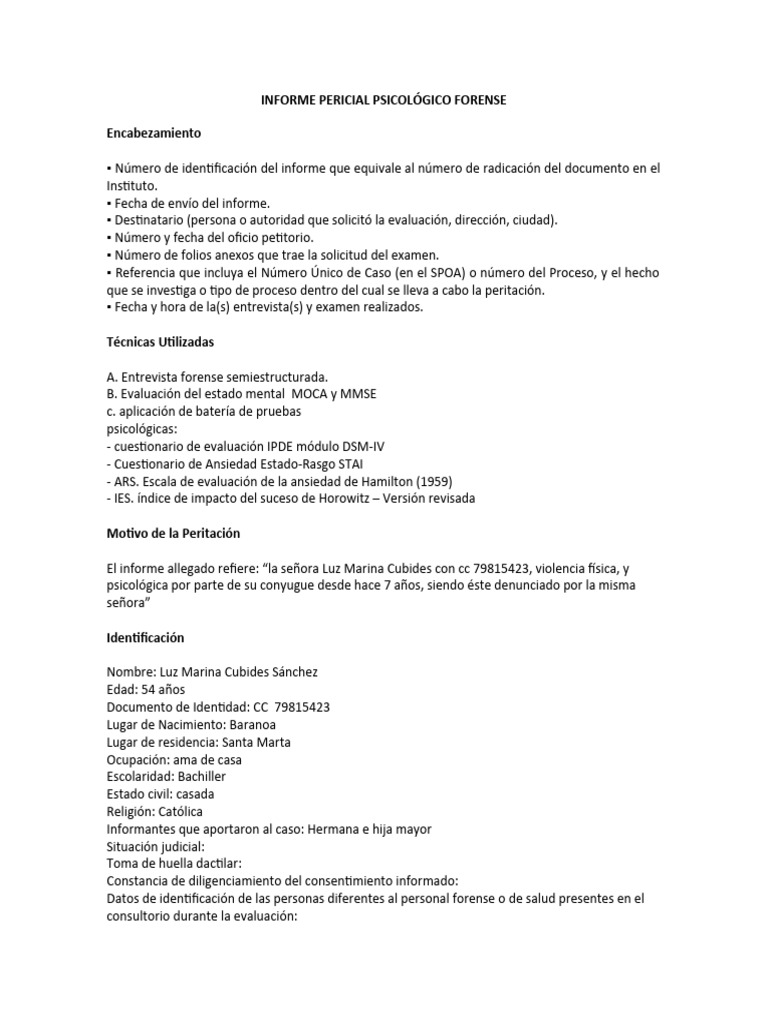 INFORME PERICIAL PSICOLÓGICO FORENSE

Encabezamiento

▪ Número de identificación del informe que equivale al número de radicación del documento en el Instituto.
▪ Fecha de envío del informe.
▪ Destinatario (persona o autoridad que solicitó la evaluación, dirección, ciudad).
▪ Número y fecha del oficio petitorio.
▪ Número de folios anexos que trae la solicitud del examen.
▪ Referencia que incluya el Número Único de Caso (en el SPOA) o número del Proceso, y el hecho que se investiga o tipo de proceso dentro del cual se lleva a cabo la peritación.
▪ Fecha y hora de la(s) entrevista(s) y examen realizados.

Técnicas Utilizadas

A. Entrevista forense semiestructurada.
B. Evaluación del estado mental MOCA y MMSE
c. aplicación de batería de pruebas psicológicas:
- cuestionario de evaluación IPDE módulo DSM-IV
- Cuestionario de Ansiedad Estado-Rasgo STAI
- ARS. Escala de evaluación de la ansiedad de Hamilton (1959)
- IES. índice de impacto del suceso de Horowitz – Versión revisada

Motivo de la Peritación

El informe allegado refiere: "la señora Luz Marina Cubides con cc 79815423, violencia física, y psicológica por parte de su conyugue desde hace 7 años, siendo éste denunciado por la misma señora"

Identificación

Nombre: Luz Marina Cubides Sánchez
Edad: 54 años
Documento de Identidad: CC 79815423
Lugar de Nacimiento: Baranoa
Lugar de residencia: Santa Marta
Ocupación: ama de casa
Escolaridad: Bachiller
Estado civil: casada
Religión: Católica
Informantes que aportaron al caso: Hermana e hija mayor
Situación judicial:
Toma de huella dactilar:
Constancia de diligenciamiento del consentimiento informado:
Datos de identificación de las personas diferentes al personal forense o de salud presentes en el consultorio durante la evaluación: